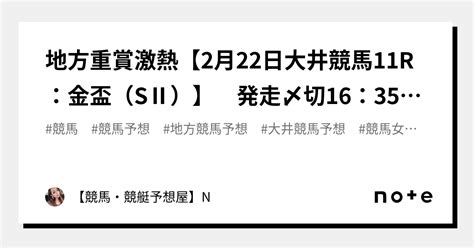 地方重賞激熱【2月22日大井競馬11R：金盃（SⅡ）】　発走〆切16：35…

#競馬　#競馬予想　#地方競馬予想　#大井競馬予想　#競馬女…

【競馬・競艇予想屋】N

note